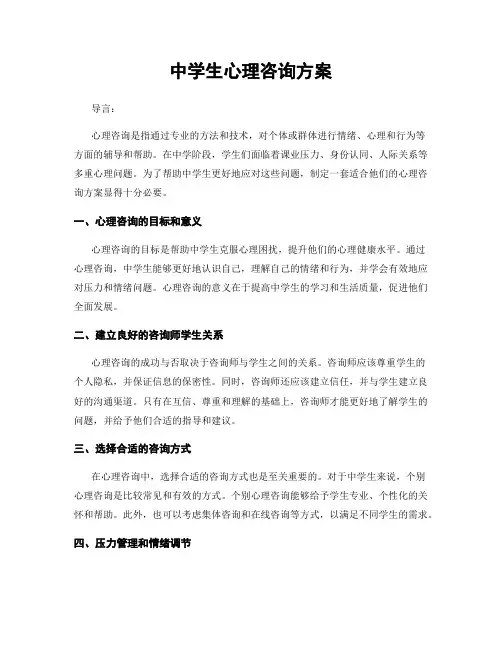 中学生心理咨询方案

导言：

心理咨询是指通过专业的方法和技术，对个体或群体进行情绪、心理和行为等方面的辅导和帮助。在中学阶段，学生们面临着课业压力、身份认同、人际关系等多重心理问题。为了帮助中学生更好地应对这些问题，制定一套适合他们的心理咨询方案显得十分必要。

一、心理咨询的目标和意义

心理咨询的目标是帮助中学生克服心理困扰，提升他们的心理健康水平。通过心理咨询，中学生能够更好地认识自己，理解自己的情绪和行为，并学会有效地应对压力和情绪问题。心理咨询的意义在于提高中学生的学习和生活质量，促进他们全面发展。

二、建立良好的咨询师学生关系

心理咨询的成功与否取决于咨询师与学生之间的关系。咨询师应该尊重学生的个人隐私，并保证信息的保密性。同时，咨询师还应该建立信任，并与学生建立良好的沟通渠道。只有在互信、尊重和理解的基础上，咨询师才能更好地了解学生的问题，并给予他们合适的指导和建议。

三、选择合适的咨询方式

在心理咨询中，选择合适的咨询方式也是至关重要的。对于中学生来说，个别心理咨询是比较常见和有效的方式。个别心理咨询能够给予学生专业、个性化的关怀和帮助。此外，也可以考虑集体咨询和在线咨询等方式，以满足不同学生的需求。

四、压力管理和情绪调节